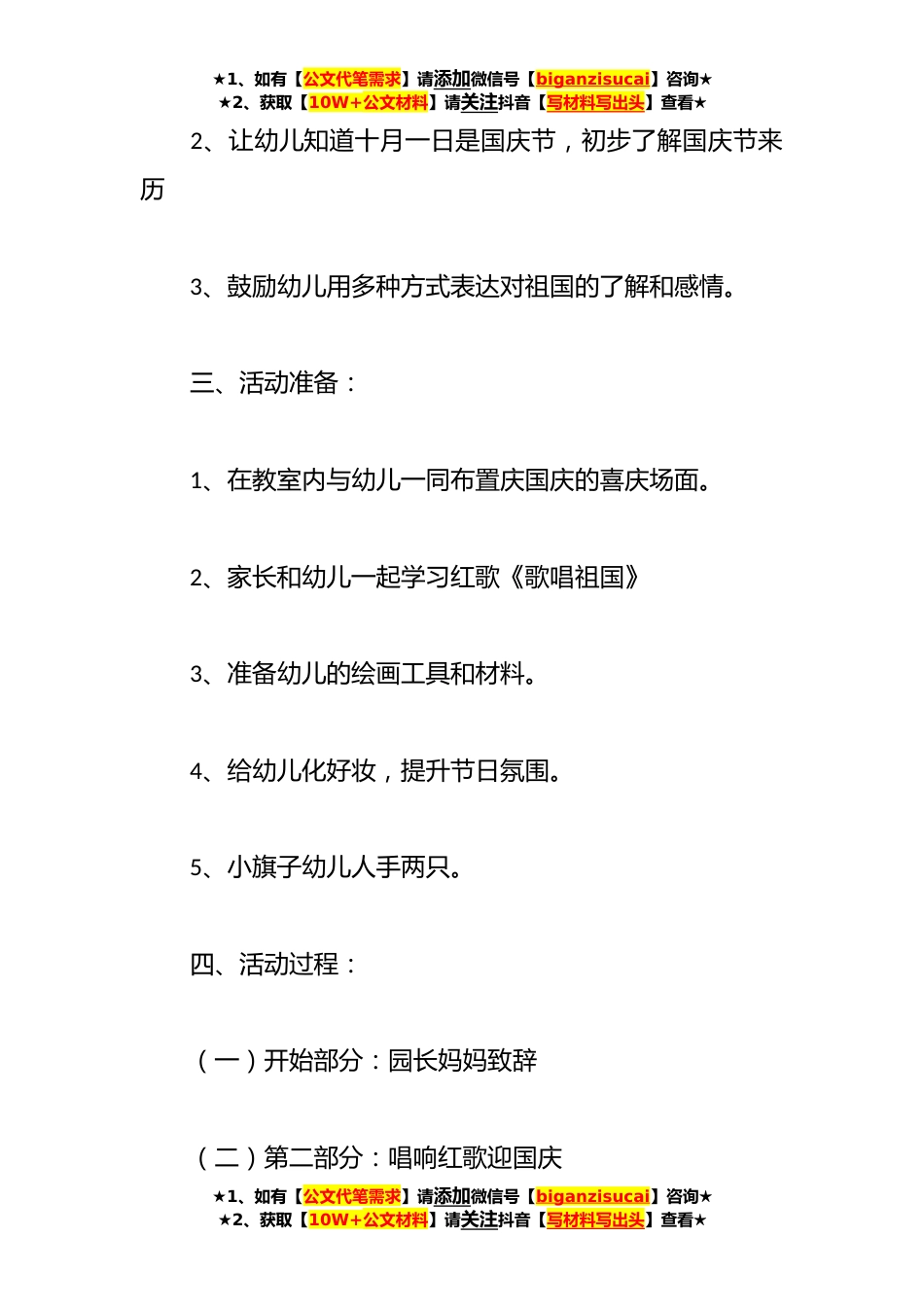 ★1、如有【公文代笔需求】请添加微信号【biganzisucai】咨询★
★2、获取【10W+公文材料】请关注抖音【写材料写出头】查看★

2、让幼儿知道十月一日是国庆节，初步了解国庆节来历

3、鼓励幼儿用多种方式表达对祖国的了解和感情。

三、活动准备：

1、在教室内与幼儿一同布置庆国庆的喜庆场面。

2、家长和幼儿一起学习红歌《歌唱祖国》

3、准备幼儿的绘画工具和材料。

4、给幼儿化好妆，提升节日氛围。

5、小旗子幼儿人手两只。

四、活动过程：

（一）开始部分：园长妈妈致辞

（二）第二部分：唱响红歌迎国庆

★1、如有【公文代笔需求】请添加微信号【biganzisucai】咨询★
★2、获取【10W+公文材料】请关注抖音【写材料写出头】查看★